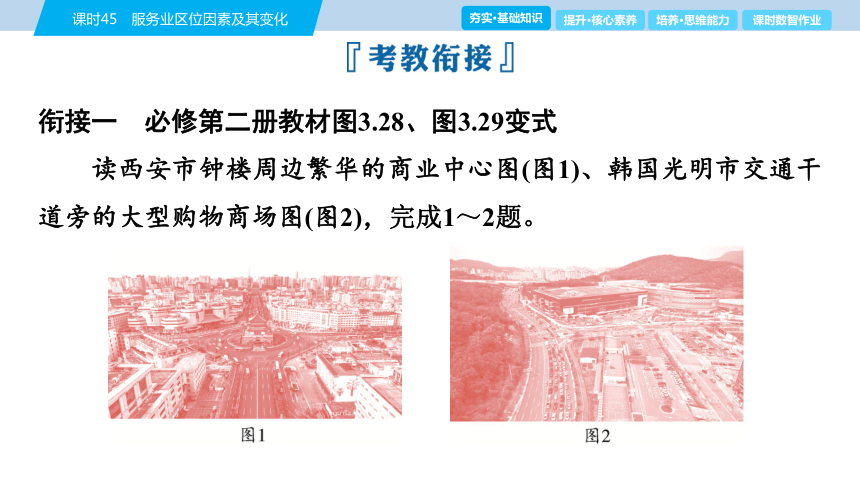 课时45　服务业区位因素及其变化

夯实·基础知识　提升·核心素养　培养·思维能力　课时数智作业

『考教衔接』

衔接一　必修第二册教材图3.28、图3.29变式

读西安市钟楼周边繁华的商业中心图(图1)、韩国光明市交通干道旁的大型购物商场图(图2)，完成1～2题。

图1

图2